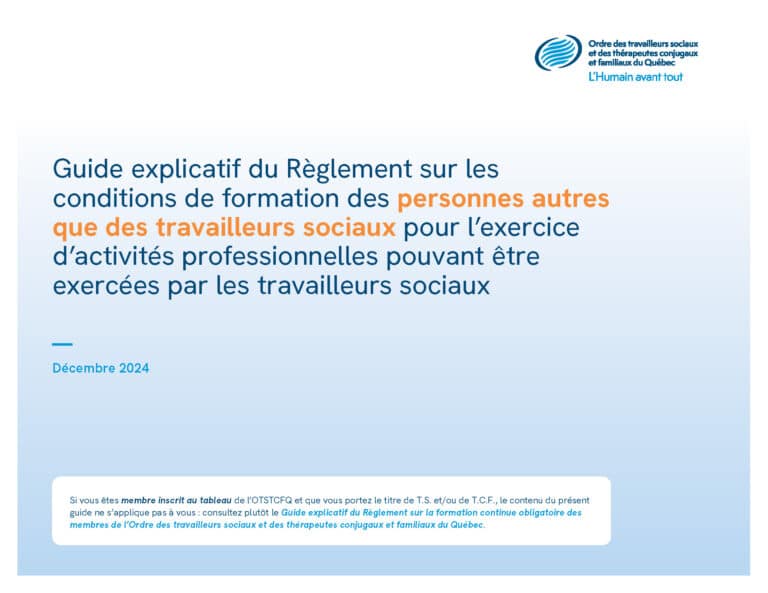 Ordre des travailleurs sociaux et des thérapeutes conjugaux et familiaux du Québec
L'Humain avant tout

Guide explicatif du Règlement sur les conditions de formation des personnes autres que des travailleurs sociaux pour l'exercice d'activités professionnelles pouvant être exercées par les travailleurs sociaux

Décembre 2024

Si vous êtes membre inscrit au tableau de l'OTSTCFQ et que vous portez le titre de T.S. et/ou de T.C.F., le contenu du présent guide ne s'applique pas à vous : consultez plutôt le Guide explicatif du Règlement sur la formation continue obligatoire des membres de l'Ordre des travailleurs sociaux et des thérapeutes conjugaux et familiaux du Québec.